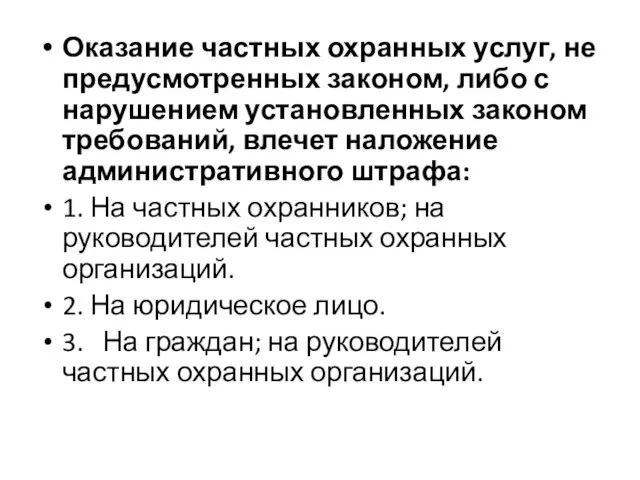 • Оказание частных охранных услуг, не предусмотренных законом, либо с нарушением установленных законом требований, влечет наложение административного штрафа:

• 1. На частных охранников; на руководителей частных охранных организаций.

• 2. На юридическое лицо.

• 3. На граждан; на руководителей частных охранных организаций.